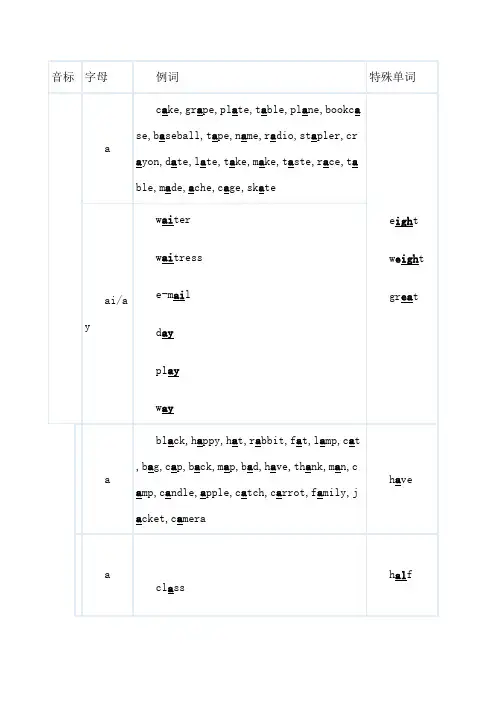 | 音标 | 字母 | 例词 | 特殊单词 |
|---|---|---|---|
| | a | cake, grape, plate, table, plane, bookcase, baseball, tape, name, radio, stapler, crayon, date, late, take, make, taste, race, table, made, ache, cage, skate | eight weight great |
| | ai/ay | waiter waitress e-mail day play way | |
| | a | black, happy, hat, rabbit, fat, lamp, cat, bag, cap, back, map, bad, have, thank, man, camp, candle, apple, catch, carrot, family, jacket, camera | have |
| | a | class | half |